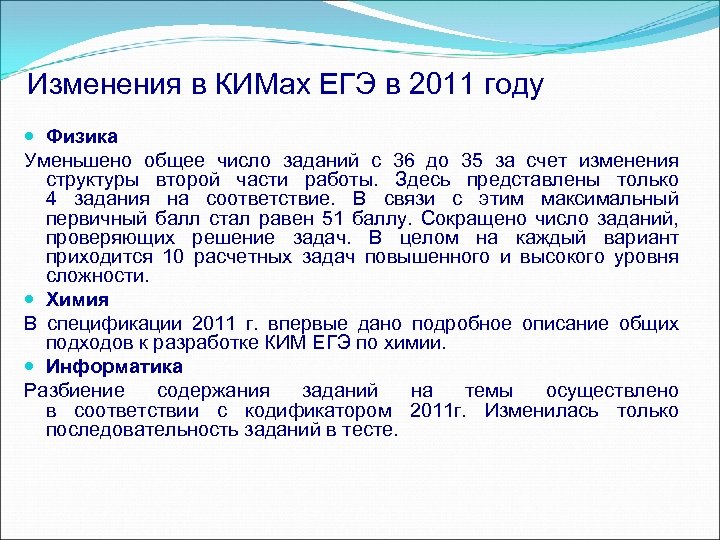 Изменения в КИМах ЕГЭ в 2011 году

Физика

Уменьшено общее число заданий с 36 до 35 за счет изменения структуры второй части работы. Здесь представлены только 4 задания на соответствие. В связи с этим максимальный первичный балл стал равен 51 баллу. Сокращено число заданий, проверяющих решение задач. В целом на каждый вариант приходится 10 расчетных задач повышенного и высокого уровня сложности.

Химия

В спецификации 2011 г. впервые дано подробное описание общих подходов к разработке КИМ ЕГЭ по химии.

Информатика

Разбиение содержания заданий на темы осуществлено в соответствии с кодификатором 2011г. Изменилась только последовательность заданий в тесте.